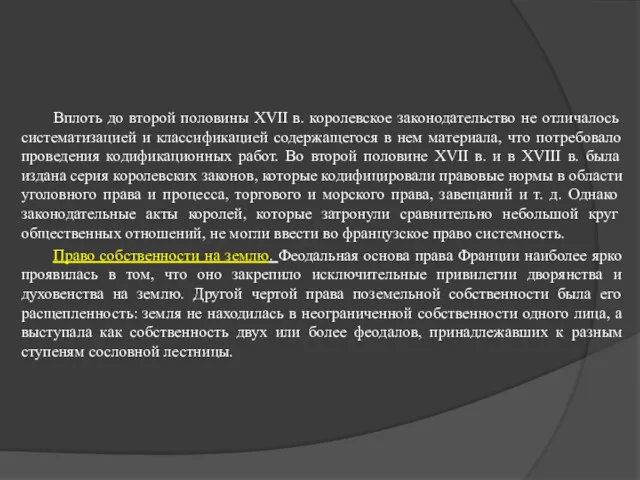 Вплоть до второй половины XVII в. королевское законодательство не отличалось систематизацией и классификацией содержащегося в нем материала, что потребовало проведения кодификационных работ. Во второй половине XVII в. и в XVIII в. была издана серия королевских законов, которые кодифицировали правовые нормы в области уголовного права и процесса, торгового и морского права, завещаний и т. д. Однако законодательные акты королей, которые затронули сравнительно небольшой круг общественных отношений, не могли ввести во французское право системность.

Право собственности на землю. Феодальная основа права Франции наиболее ярко проявилась в том, что оно закрепило исключительные привилегии дворянства и духовенства на землю. Другой чертой права поземельной собственности была его расщепленность: земля не находилась в неограниченной собственности одного лица, а выступала как собственность двух или более феодалов, принадлежавших к разным ступеням сословной лестницы.